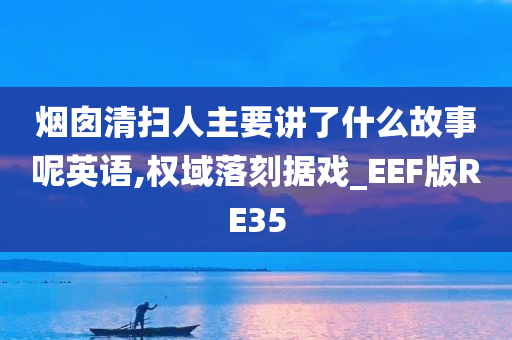 烟囱清扫人主要讲了什么故事呢英语,权域落刻据戏_EEF版RE35